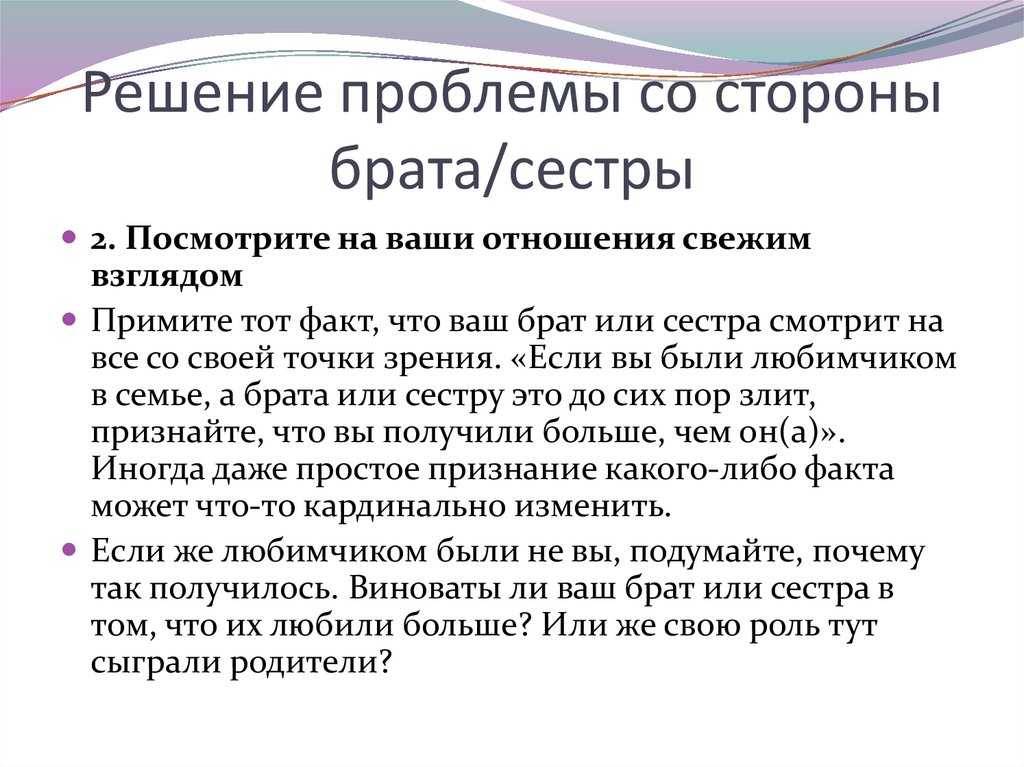 Решение проблемы со стороны брата/сестры

2. Посмотрите на ваши отношения свежим взглядом

Примите тот факт, что ваш брат или сестра смотрит на все со своей точки зрения. «Если вы были любимчиком в семье, а брата или сестру это до сих пор злит, признайте, что вы получили больше, чем он(а)». Иногда даже простое признание какого-либо факта может что-то кардинально изменить.

Если же любимчиком были не вы, подумайте, почему так получилось. Виноваты ли ваш брат или сестра в том, что их любили больше? Или же свою роль тут сыграли родители?